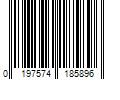 0 197574 185896